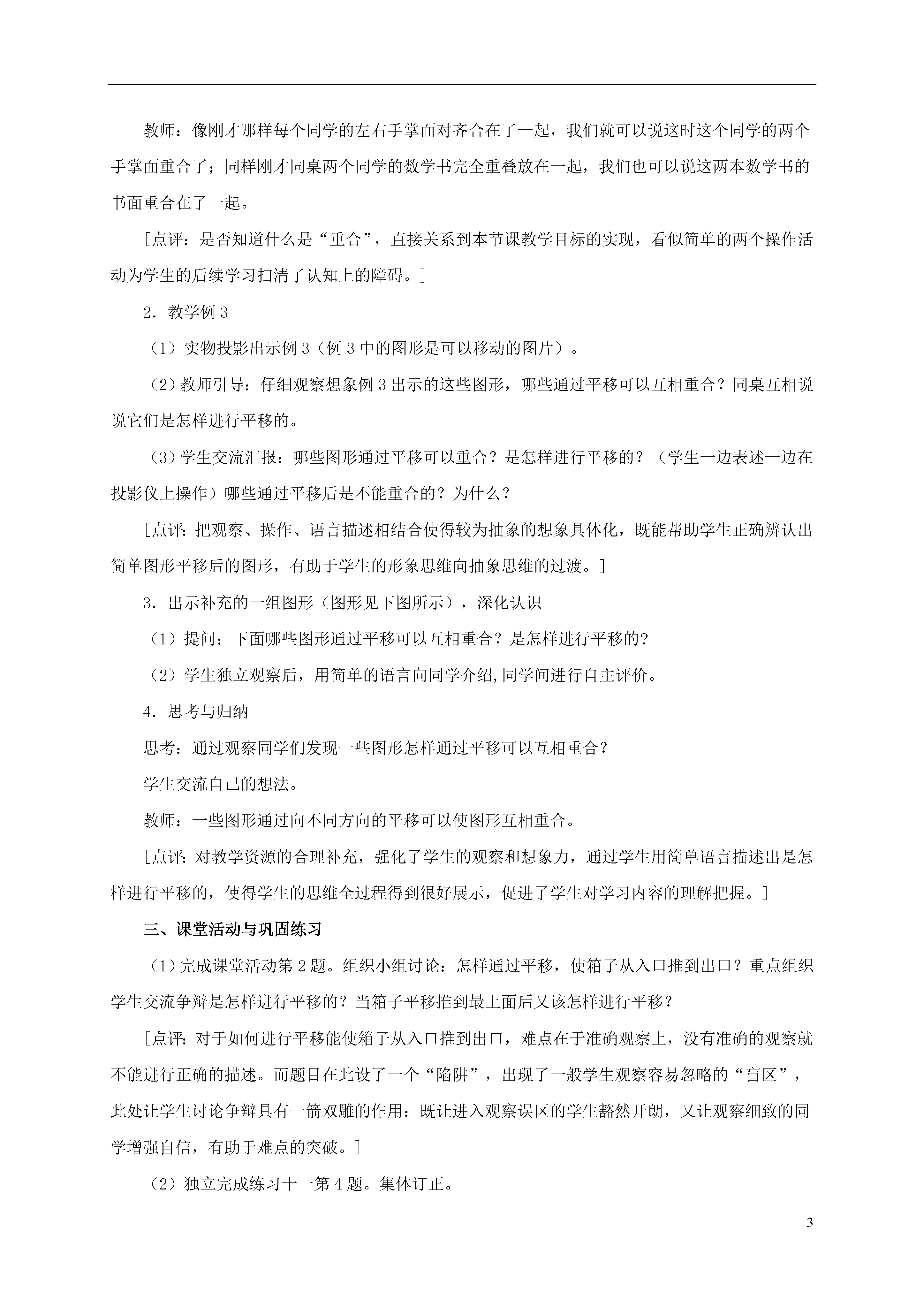 教师：像刚才那样每个同学的左右手掌面对齐合在了一起，我们就可以说这时这个同学的两个手掌面重合了；同样刚才同桌两个同学的数学书完全重叠放在一起，我们也可以说这两本数学书的书面重合在了一起。

[点评：是否知道什么是“重合”，直接关系到本节课教学目标的实现，看似简单的两个操作活动为学生的后续学习扫清了认知上的障碍。]

2．教学例3

（1）实物投影出示例3（例3中的图形是可以移动的图片）。

（2）教师引导：仔细观察想象例3出示的这些图形，哪些通过平移可以互相重合？同桌互相说说它们是怎样进行平移的。

（3）学生交流汇报：哪些图形通过平移可以重合？是怎样进行平移的？（学生一边表述一边在投影仪上操作）哪些通过平移后是不能重合的？为什么？

[点评：把观察、操作、语言描述相结合使得较为抽象的想象具体化，既能帮助学生正确辨认出简单图形平移后的图形，有助于学生的形象思维向抽象思维的过渡。]

3．出示补充的一组图形（图形见下图所示），深化认识

（1）提问：下面哪些图形通过平移可以互相重合？是怎样进行平移的?

（2）学生独立观察后，用简单的语言向同学介绍,同学间进行自主评价。

4．思考与归纳

思考：通过观察同学们发现一些图形怎样通过平移可以互相重合？

学生交流自己的想法。

教师：一些图形通过向不同方向的平移可以使图形互相重合。

[点评：对教学资源的合理补充，强化了学生的观察和想象力，通过学生用简单语言描述出是怎样进行平移的，使得学生的思维全过程得到很好展示，促进了学生对学习内容的理解把握。]

三、课堂活动与巩固练习

（1）完成课堂活动第2题。组织小组讨论：怎样通过平移，使箱子从入口推到出口？重点组织学生交流争辩是怎样进行平移的？当箱子平移推到最上面后又该怎样进行平移？

[点评：对于如何进行平移能使箱子从入口推到出口，难点在于准确观察上，没有准确的观察就不能进行正确的描述。而题目在此设了一个“陷阱”，出现了一般学生观察容易忽略的“盲区”，此处让学生讨论争辩具有一箭双雕的作用：既让进入观察误区的学生豁然开朗，又让观察细致的同学增强自信，有助于难点的突破。]

（2）独立完成练习十一第4题。集体订正。

3